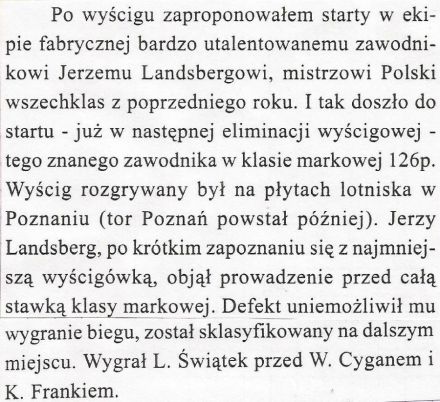 Po wyścigu zaproponowałem starty w ekipie fabrycznej bardzo utalentowanemu zawodnikowi Jerzemu Landsbergowi, mistrzowi Polski wszechklas z poprzedniego roku. I tak doszło do startu - już w następnej eliminacji wyścigowej - tego znanego zawodnika w klasie markowej 126p. Wyścig rozgrywany był na płytach lotniska w Poznaniu (tor Poznań powstał później). Jerzy Landsberg, po krótkim zapoznaniu się z najmniejszą wyścigówką, objął prowadzenie przed całą stawką klasy markowej. Defekt uniemożliwił mu wygranie biegu, został sklasyfikowany na dalszym miejscu. Wygrał L. Świątek przed W. Cyganem i K. Frankiem.